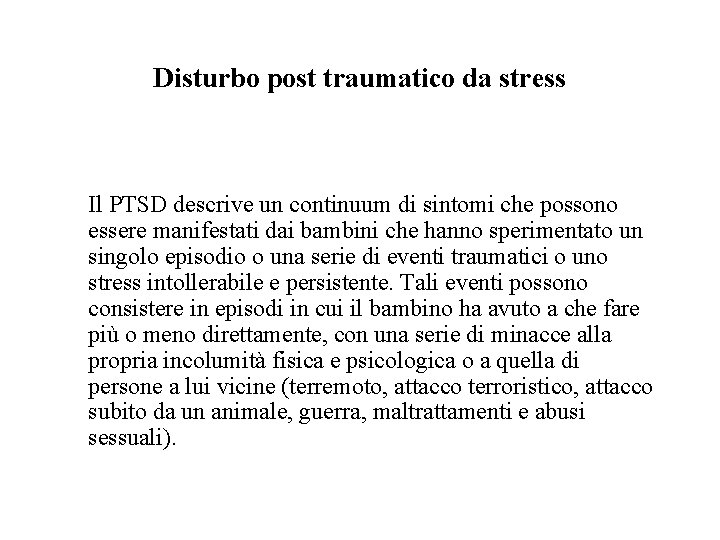 Disturbo post traumatico da stress

Il PTSD descrive un continuum di sintomi che possono essere manifestati dai bambini che hanno sperimentato un singolo episodio o una serie di eventi traumatici o uno stress intollerabile e persistente. Tali eventi possono consistere in episodi in cui il bambino ha avuto a che fare più o meno direttamente, con una serie di minacce alla propria incolumità fisica e psicologica o a quella di persone a lui vicine (terremoto, attacco terroristico, attacco subito da un animale, guerra, maltrattamenti e abusi sessuali).